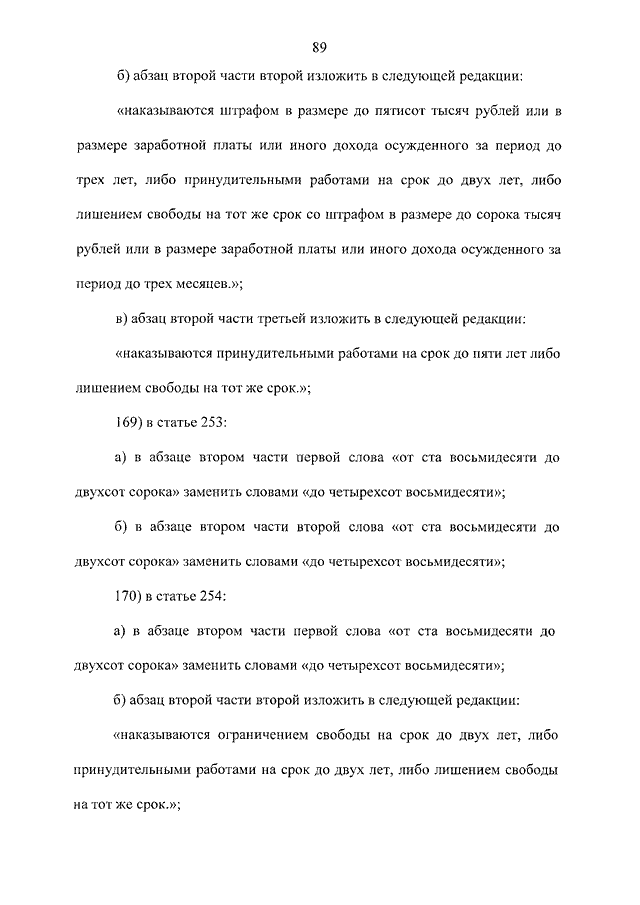 89

б) абзац второй части второй изложить в следующей редакции:

«наказываются штрафом в размере до пятисот тысяч рублей или в размере заработной платы или иного дохода осужденного за период до трех лет, либо принудительными работами на срок до двух лет, либо лишением свободы на тот же срок со штрафом в размере до сорока тысяч рублей или в размере заработной платы или иного дохода осужденного за период до трех месяцев.»;

в) абзац второй части третьей изложить в следующей редакции:

«наказываются принудительными работами на срок до пяти лет либо лишением свободы на тот же срок.»;

169) в статье 253:

а) в абзаце втором части первой слова «от ста восьмидесяти до двухсот сорока» заменить словами «до четырехсот восьмидесяти»;

б) в абзаце втором части второй слова «от ста восьмидесяти до двухсот сорока» заменить словами «до четырехсот восьмидесяти»;

170) в статье 254:

а) в абзаце втором части первой слова «от ста восьмидесяти до двухсот сорока» заменить словами «до четырехсот восьмидесяти»;

б) абзац второй части второй изложить в следующей редакции:

«наказываются ограничением свободы на срок до двух лет, либо принудительными работами на срок до двух лет, либо лишением свободы на тот же срок.»;